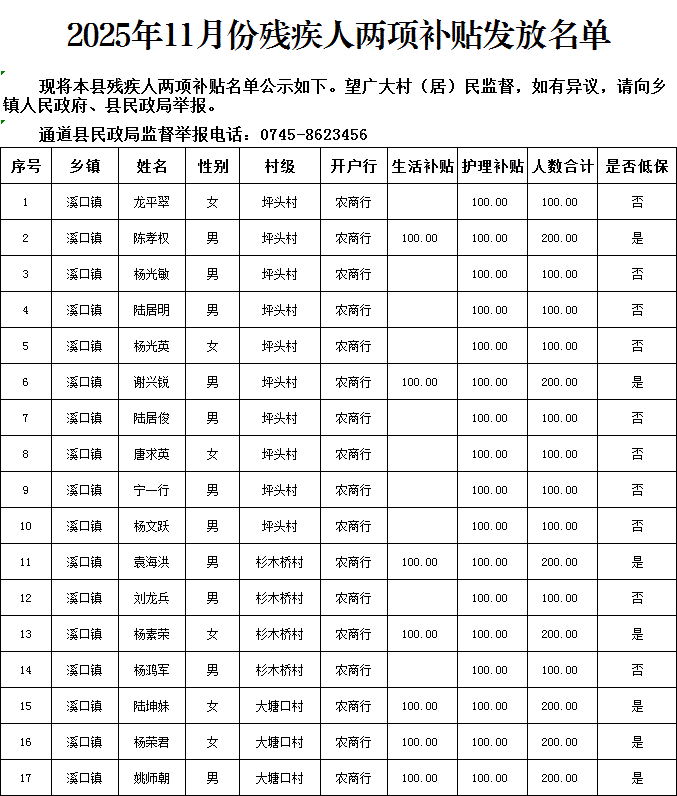 2025年11月份残疾人两项补贴发放名单

现将本县残疾人两项补贴名单公示如下。望广大村（居）民监督，如有异议，请向乡镇人民政府、县民政局举报。

通道县民政局监督举报电话：0745-8623456

| 序号 | 乡镇 | 姓名 | 性别 | 村级 | 开户行 | 生活补贴 | 护理补贴 | 人数合计 | 是否低保 |
|---|---|---|---|---|---|---|---|---|---|
| 1 | 溪口镇 | 龙平翠 | 女 | 坪头村 | 农商行 |  | 100.00 | 100.00 | 否 |
| 2 | 溪口镇 | 陈孝权 | 男 | 坪头村 | 农商行 | 100.00 | 100.00 | 200.00 | 是 |
| 3 | 溪口镇 | 杨光敏 | 男 | 坪头村 | 农商行 |  | 100.00 | 100.00 | 否 |
| 4 | 溪口镇 | 陆居明 | 男 | 坪头村 | 农商行 |  | 100.00 | 100.00 | 否 |
| 5 | 溪口镇 | 杨光英 | 女 | 坪头村 | 农商行 |  | 100.00 | 100.00 | 否 |
| 6 | 溪口镇 | 谢兴锐 | 男 | 坪头村 | 农商行 | 100.00 | 100.00 | 200.00 | 是 |
| 7 | 溪口镇 | 陆居俊 | 男 | 坪头村 | 农商行 |  | 100.00 | 100.00 | 否 |
| 8 | 溪口镇 | 唐求英 | 女 | 坪头村 | 农商行 |  | 100.00 | 100.00 | 否 |
| 9 | 溪口镇 | 宁一行 | 男 | 坪头村 | 农商行 |  | 100.00 | 100.00 | 否 |
| 10 | 溪口镇 | 杨文跃 | 男 | 坪头村 | 农商行 |  | 100.00 | 100.00 | 否 |
| 11 | 溪口镇 | 袁海洪 | 男 | 杉木桥村 | 农商行 | 100.00 | 100.00 | 200.00 | 是 |
| 12 | 溪口镇 | 刘龙兵 | 男 | 杉木桥村 | 农商行 |  | 100.00 | 100.00 | 否 |
| 13 | 溪口镇 | 杨素荣 | 女 | 杉木桥村 | 农商行 | 100.00 | 100.00 | 200.00 | 是 |
| 14 | 溪口镇 | 杨鸿军 | 男 | 杉木桥村 | 农商行 |  | 100.00 | 100.00 | 否 |
| 15 | 溪口镇 | 陆坤妹 | 女 | 大塘口村 | 农商行 | 100.00 | 100.00 | 200.00 | 是 |
| 16 | 溪口镇 | 杨荣君 | 女 | 大塘口村 | 农商行 | 100.00 | 100.00 | 200.00 | 是 |
| 17 | 溪口镇 | 姚师朝 | 男 | 大塘口村 | 农商行 | 100.00 | 100.00 | 200.00 | 是 |